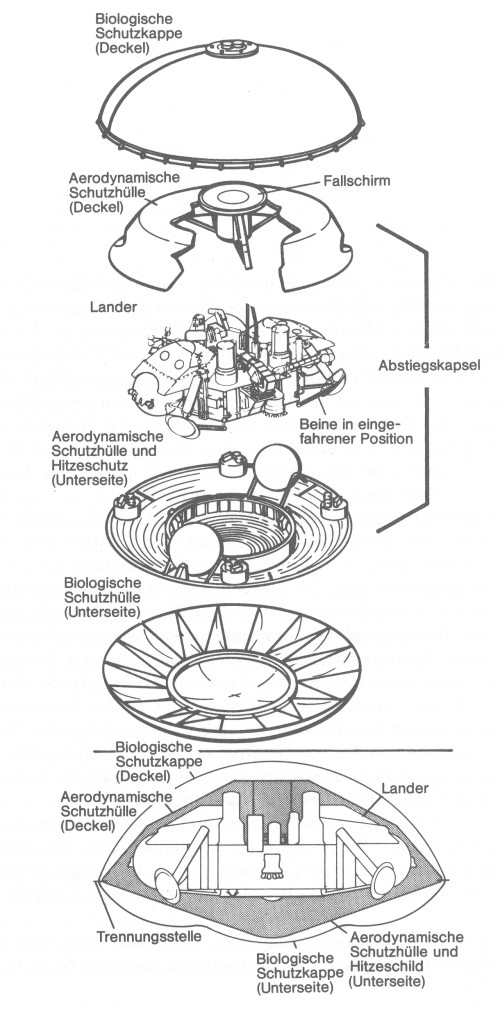 Biologische Schutzkappe (Deckel)

Aerodynamische Schutzhülle (Deckel)

Fallschirm

Lander

Abstiegskapsel

Beine in eingefahrener Position

Aerodynamische Schutzhülle und Hitzeschutz (Unterseite)

Biologische Schutzhülle (Unterseite)

Biologische Schutzkappe (Deckel)

Aerodynamische Schutzhülle (Deckel)

Lander

Trennungsstelle

Biologische Schutzkappe (Unterseite)

Aerodynamische Schutzhülle und Hitzeschild (Unterseite)